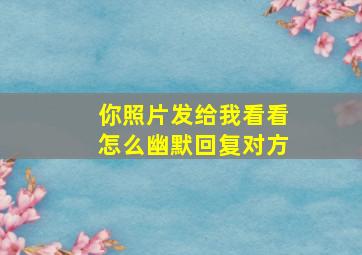 你照片发给我看看
怎么幽默回复对方